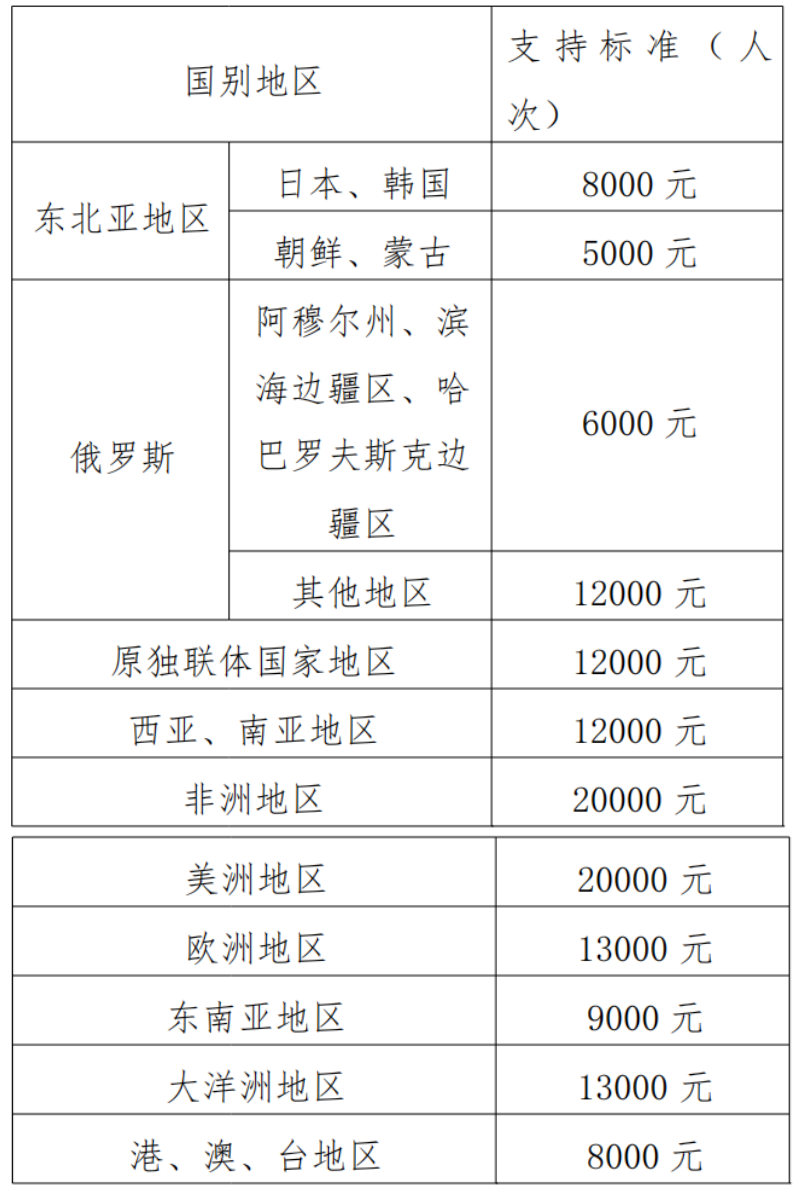 | 国别地区 | | 支持标准（人次） |
|---|---|---|
| 东北亚地区 | 日本、韩国 | 8000元 |
| | 朝鲜、蒙古 | 5000元 |
| 俄罗斯 | 阿穆尔州、滨海边疆区、哈巴罗夫斯克边疆区 | 6000元 |
| | 其他地区 | 12000元 |
| 原独联体国家地区 | | 12000元 |
| 西亚、南亚地区 | | 12000元 |
| 非洲地区 | | 20000元 |
| 美洲地区 | | 20000元 |
| 欧洲地区 | | 13000元 |
| 东南亚地区 | | 9000元 |
| 大洋洲地区 | | 13000元 |
| 港、澳、台地区 | | 8000元 |